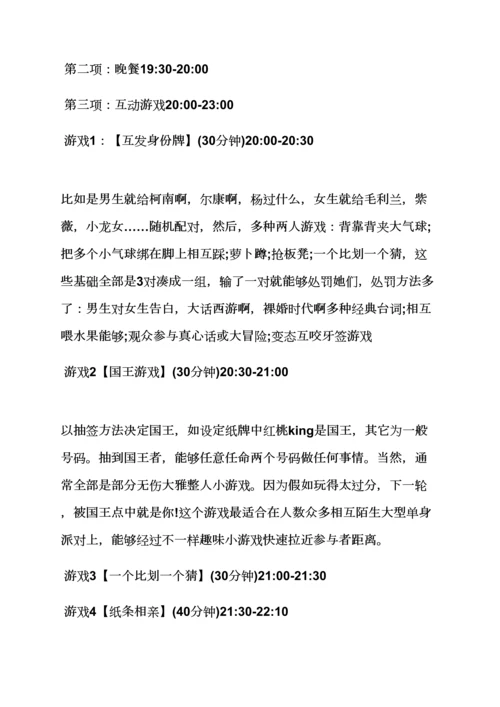 第二项：晚餐19:30-20:00

第三项：互动游戏20:00-23:00

游戏1：【互发身份牌】(30分钟)20:00-20:30

比如是男生就给柯南啊，尔康啊，杨过什么，女生就给毛利兰，紫薇，小龙女……随机配对，然后，多种两人游戏：背靠背夹大气球;把多个小气球绑在脚上相互踩;萝卜蹲;抢板凳;一个比划一个猜，这些基础全部是3对凑成一组，输了一对就能够处罚她们，处罚方法多了：男生对女生告白，大话西游啊，裸婚时代啊多种经典台词;相互喂水果能够;观众参与真心话或大冒险;变态互咬牙签游戏

游戏2【国王游戏】(30分钟)20:30-21:00

以抽签方法决定国王，如设定纸牌中红桃king是国王，其它为一般号码。抽到国王者，能够任意任命两个号码做任何事情。当然，通常全部是部分无伤大雅整人小游戏。因为假如玩得太过分，下一轮，被国王点中就是你!这个游戏最适合在人数众多相互陌生大型单身派对上，能够经过不一样趣味小游戏快速拉近参与者距离。

游戏3【一个比划一个猜】(30分钟)21:00-21:30

游戏4【纸条相亲】(40分钟)21:30-22:10